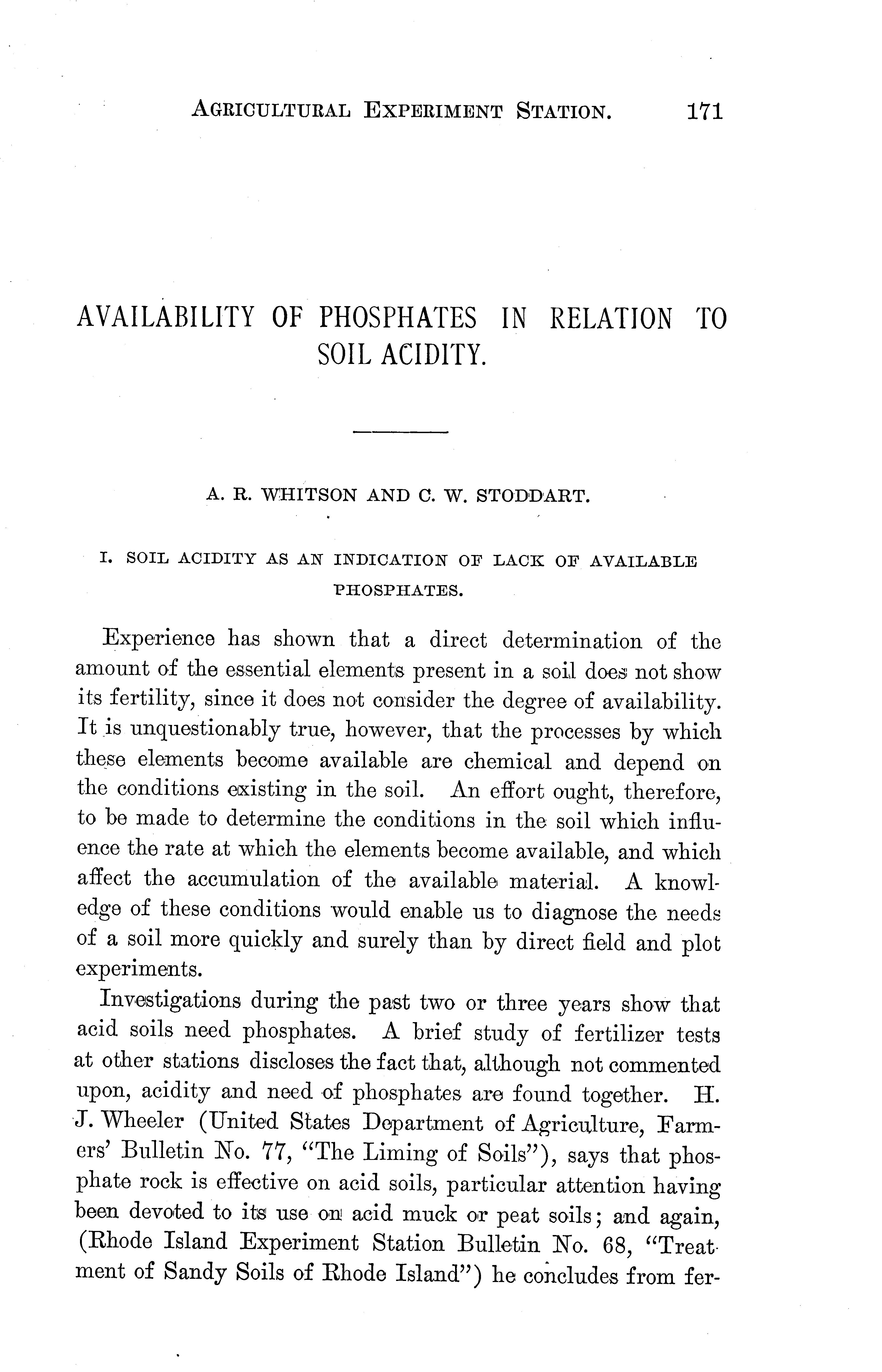 AGRICULTURAL EXPERIMENT STATION. 171

AVAILABILITY OF PHOSPHATES IN RELATION TO SOIL ACIDITY.

A. R. WHITSON AND C. W. STODDART.

I. SOIL ACIDITY AS AN INDICATION OF LACK OF AVAILABLE PHOSPHATES.

Experience has shown that a direct determination of the amount of the essential elements present in a soil does not show its fertility, since it does not consider the degree of availability. It is unquestionably true, however, that the processes by which these elements become available are chemical and depend on the conditions existing in the soil. An effort ought, therefore, to be made to determine the conditions in the soil which influence the rate at which the elements become available, and which affect the accumulation of the available material. A knowledge of these conditions would enable us to diagnose the needs of a soil more quickly and surely than by direct field and plot experiments.

Investigations during the past two or three years show that acid soils need phosphates. A brief study of fertilizer tests at other stations discloses the fact that, although not commented upon, acidity and need of phosphates are found together. H. J. Wheeler (United States Department of Agriculture, Farmers' Bulletin No. 77, "The Liming of Soils"), says that phosphate rock is effective on acid soils, particular attention having been devoted to its use on acid muck or peat soils; and again, (Rhode Island Experiment Station Bulletin No. 68, "Treatment of Sandy Soils of Rhode Island") he concludes from fer-